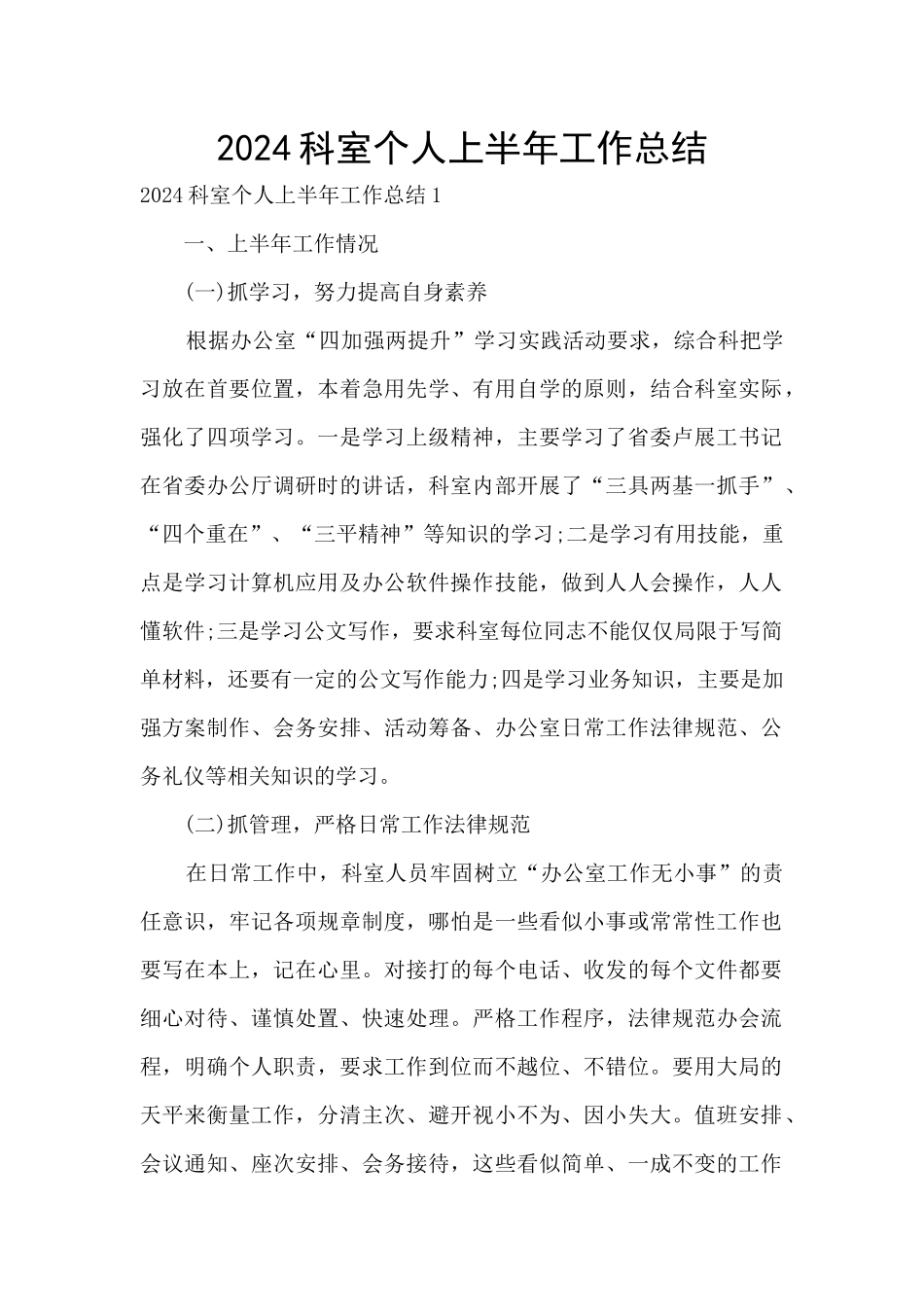 2024科室个人上半年工作总结

2024科室个人上半年工作总结1

一、上半年工作情况

(一)抓学习，努力提高自身素养

根据办公室“四加强两提升”学习实践活动要求，综合科把学习放在首要位置，本着急用先学、有用自学的原则，结合科室实际，强化了四项学习。一是学习上级精神，主要学习了省委卢展工书记在省委办公厅调研时的讲话，科室内部开展了“三具两基一抓手”、“四个重在”、“三平精神”等知识的学习;二是学习有用技能，重点是学习计算机应用及办公软件操作技能，做到人人会操作，人人懂软件;三是学习公文写作，要求科室每位同志不能仅仅局限于写简单材料，还要有一定的公文写作能力;四是学习业务知识，主要是加强方案制作、会务安排、活动筹备、办公室日常工作法律规范、公务礼仪等相关知识的学习。

(二)抓管理，严格日常工作法律规范

在日常工作中，科室人员牢固树立“办公室工作无小事”的责任意识，牢记各项规章制度，哪怕是一些看似小事或常常性工作也要写在本上，记在心里。对接打的每个电话、收发的每个文件都要细心对待、谨慎处置、快速处理。严格工作程序，法律规范办会流程，明确个人职责，要求工作到位而不越位、不错位。要用大局的天平来衡量工作，分清主次、避开视小不为、因小失大。值班安排、会议通知、座次安排、会务接待，这些看似简单、一成不变的工作